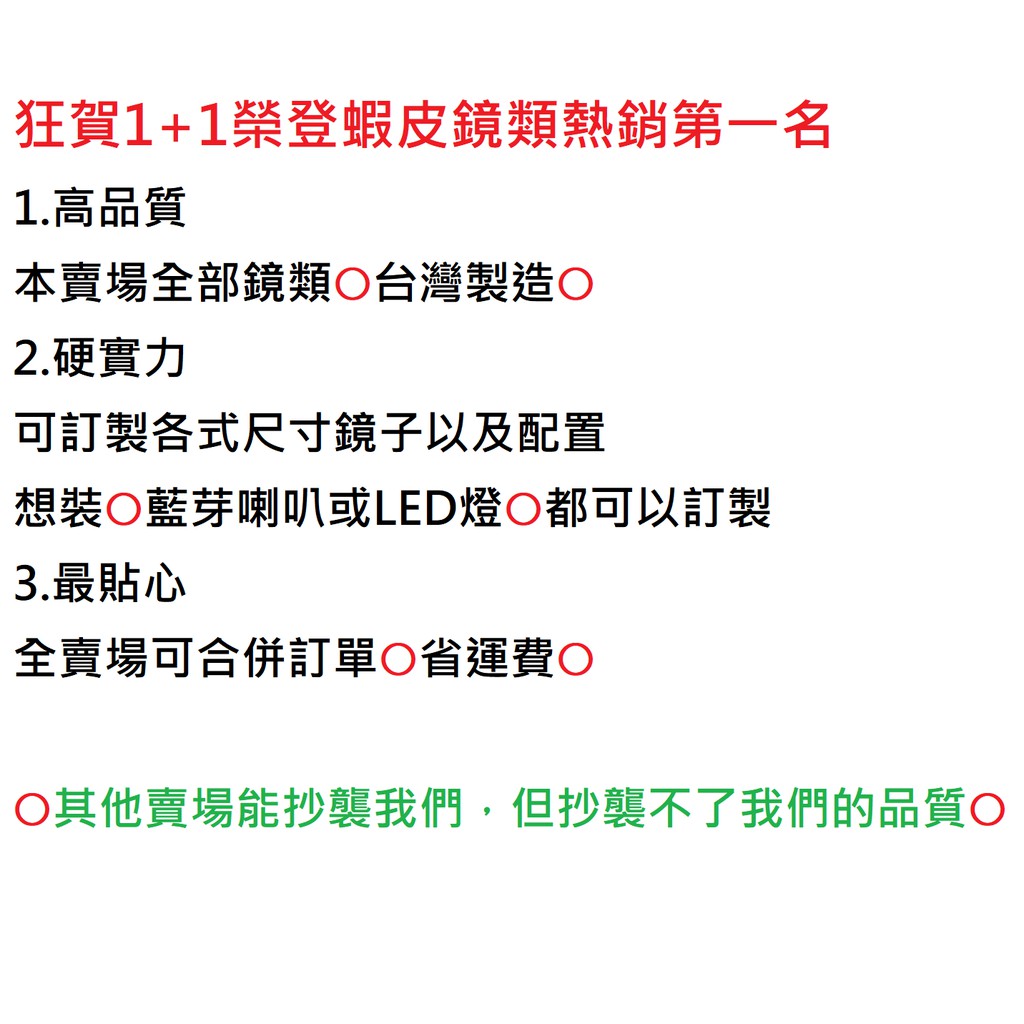 狂賀1+1榮登蝦皮鏡類熱銷第一名

1.高品質

本賣場全部鏡類○台灣製造○

2.硬實力

可訂製各式尺寸鏡子以及配置

想裝○藍芽喇叭或LED燈○都可以訂製

3.最貼心

全賣場可合併訂單○省運費○

○其他賣場能抄襲我們，但抄襲不了我們的品質○